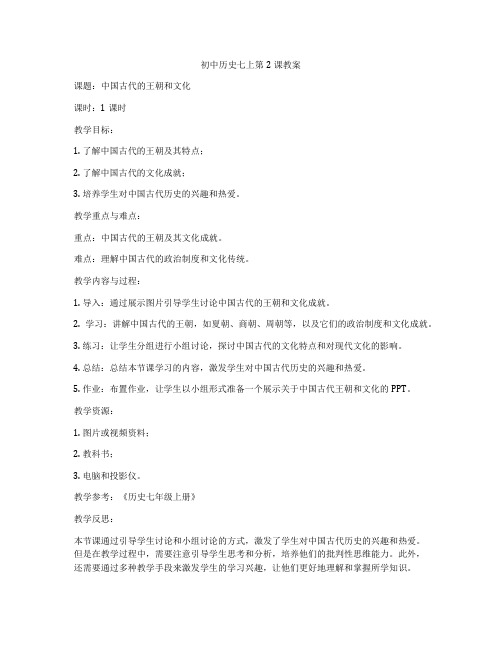 初中历史七上第 2 课教案

课题：中国古代的王朝和文化

课时：1 课时

教学目标：

1. 了解中国古代的王朝及其特点；

2. 了解中国古代的文化成就；

3. 培养学生对中国古代历史的兴趣和热爱。

教学重点与难点：

重点：中国古代的王朝及其文化成就。

难点：理解中国古代的政治制度和文化传统。

教学内容与过程：

1. 导入：通过展示图片引导学生讨论中国古代的王朝和文化成就。

2. 学习：讲解中国古代的王朝，如夏朝、商朝、周朝等，以及它们的政治制度和文化成就。

3. 练习：让学生分组进行小组讨论，探讨中国古代的文化特点和对现代文化的影响。

4. 总结：总结本节课学习的内容，激发学生对中国古代历史的兴趣和热爱。

5. 作业：布置作业，让学生以小组形式准备一个展示关于中国古代王朝和文化的 PPT。

教学资源：

1. 图片或视频资料；

2. 教科书；

3. 电脑和投影仪。

教学参考：《历史七年级上册》

教学反思：

本节课通过引导学生讨论和小组讨论的方式，激发了学生对中国古代历史的兴趣和热爱。但是在教学过程中，需要注意引导学生思考和分析，培养他们的批判性思维能力。此外，还需要通过多种教学手段来激发学生的学习兴趣，让他们更好地理解和掌握所学知识。